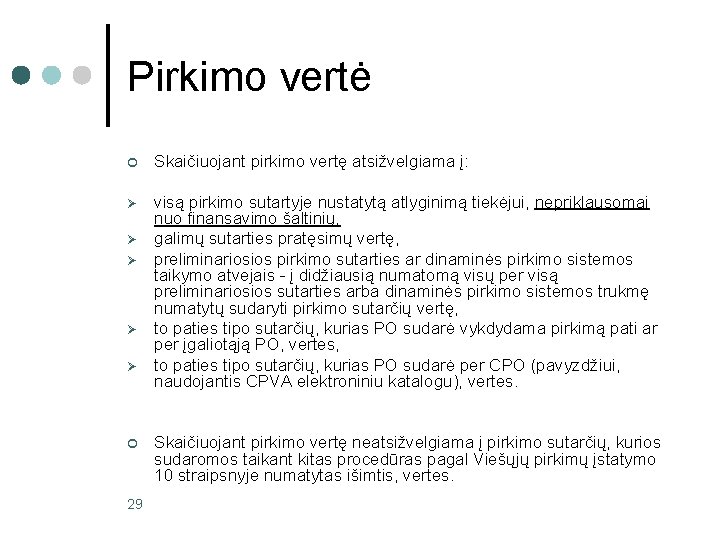 Pirkimo vertė

Skaičiuojant pirkimo vertę atsižvelgiama į:

visą pirkimo sutartyje nustatytą atlyginimą tiekėjui, nepriklausomai nuo finansavimo šaltinių,
galimų sutarties pratęsimų vertę,
preliminariosios pirkimo sutarties ar dinaminės pirkimo sistemos taikymo atvejais - į didžiausią numatomą visų per visą preliminariosios sutarties arba dinaminės pirkimo sistemos trukmę numatytų sudaryti pirkimo sutarčių vertę,
to paties tipo sutarčių, kurias PO sudarė vykdydama pirkimą pati ar per įgaliotąją PO, vertes,
to paties tipo sutarčių, kurias PO sudarė per CPO (pavyzdžiui, naudojantis CPVA elektroniniu katalogu), vertes.

Skaičiuojant pirkimo vertę neatsižvelgiama į pirkimo sutarčių, kurios sudaromos taikant kitas procedūras pagal Viešųjų pirkimų įstatymo 10 straipsnyje numatytas išimtis, vertes.

29